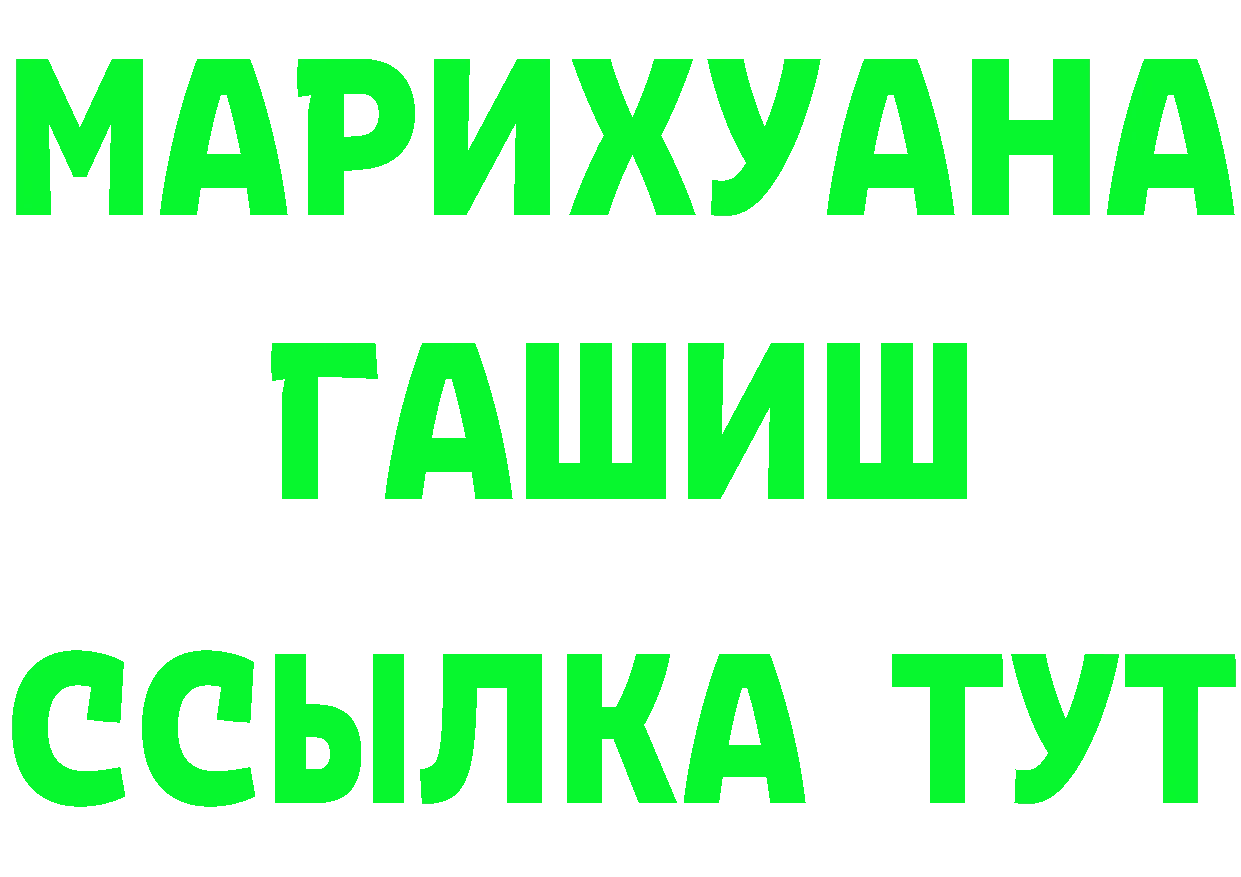 МАРИХУАНА
ГАШИШ
ССЫЛКА ТУТ